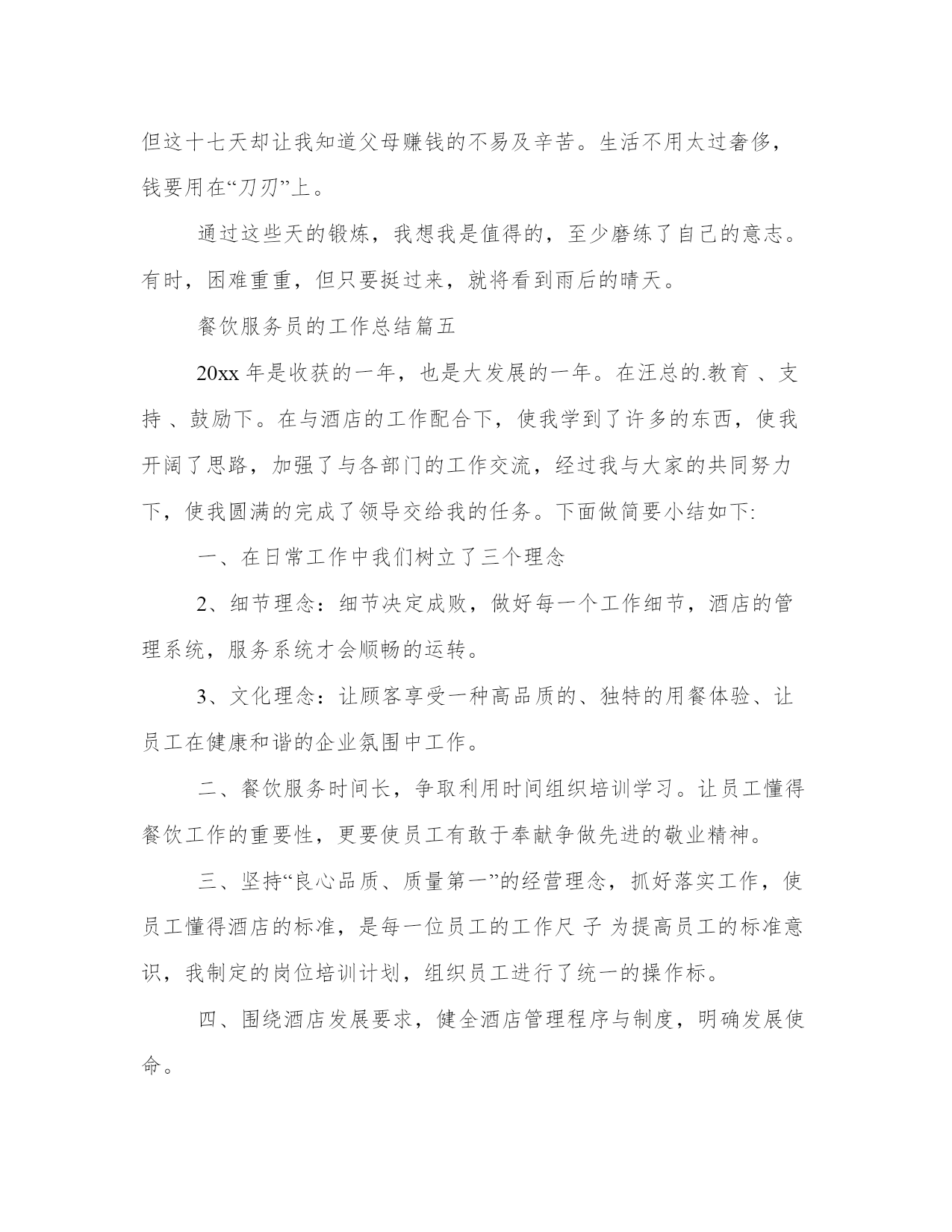 但这十七天却让我知道父母赚钱的不易及辛苦。生活不用太过奢侈，钱要用在“刀刃”上。

通过这些天的锻炼，我想我是值得的，至少磨练了自己的意志。有时，困难重重，但只要挺过来，就将看到雨后的晴天。

餐饮服务员的工作总结篇五

20xx 年是收获的一年，也是大发展的一年。在汪总的.教育 、支持 、鼓励下。在与酒店的工作配合下，使我学到了许多的东西，使我开阔了思路，加强了与各部门的工作交流，经过我与大家的共同努力下，使我圆满的完成了领导交给我的任务。下面做简要小结如下:

一、在日常工作中我们树立了三个理念

2、细节理念：细节决定成败，做好每一个工作细节，酒店的管理系统，服务系统才会顺畅的运转。

3、文化理念：让顾客享受一种高品质的、独特的用餐体验、让员工在健康和谐的企业氛围中工作。

二、餐饮服务时间长，争取利用时间组织培训学习。让员工懂得餐饮工作的重要性，更要使员工有敢于奉献争做先进的敬业精神。

三、坚持“良心品质、质量第一”的经营理念，抓好落实工作，使员工懂得酒店的标准，是每一位员工的工作尺 子 为提高员工的标准意识，我制定的岗位培训计划，组织员工进行了统一的操作标。

四、围绕酒店发展要求，健全酒店管理程序与制度，明确发展使命。